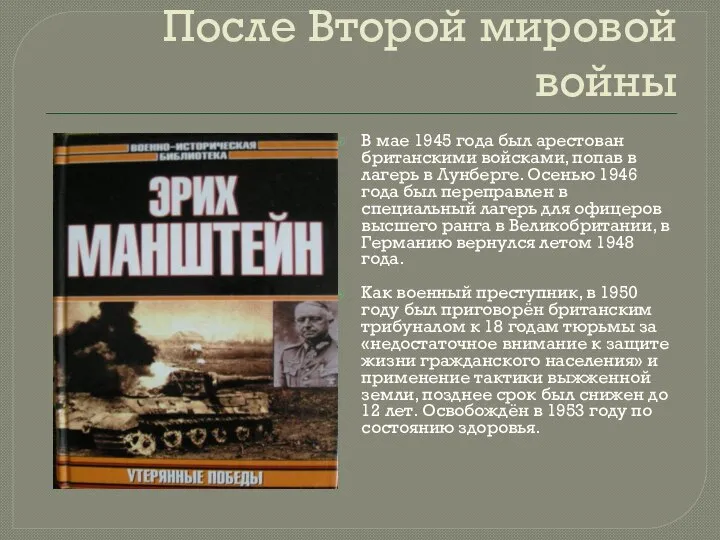 После Второй мировой войны

ВОЕННО-ИСТОРИЧЕСКАЯ БИБЛИОТЕКА

ЭРИХ МАНШТЕЙН

УТЕРЯННЫЕ ПОБЕДЫ

В мае 1945 года был арестован британскими войсками, попав в лагерь в Лунберге. Осенью 1946 года был переправлен в специальный лагерь для офицеров высшего ранга в Великобритании, в Германию вернулся летом 1948 года.

Как военный преступник, в 1950 году был приговорён британским трибуналом к 18 годам тюрьмы за «недостаточное внимание к защите жизни гражданского населения» и применение тактики выжженной земли, позднее срок был снижен до 12 лет. Освобождён в 1953 году по состоянию здоровья.